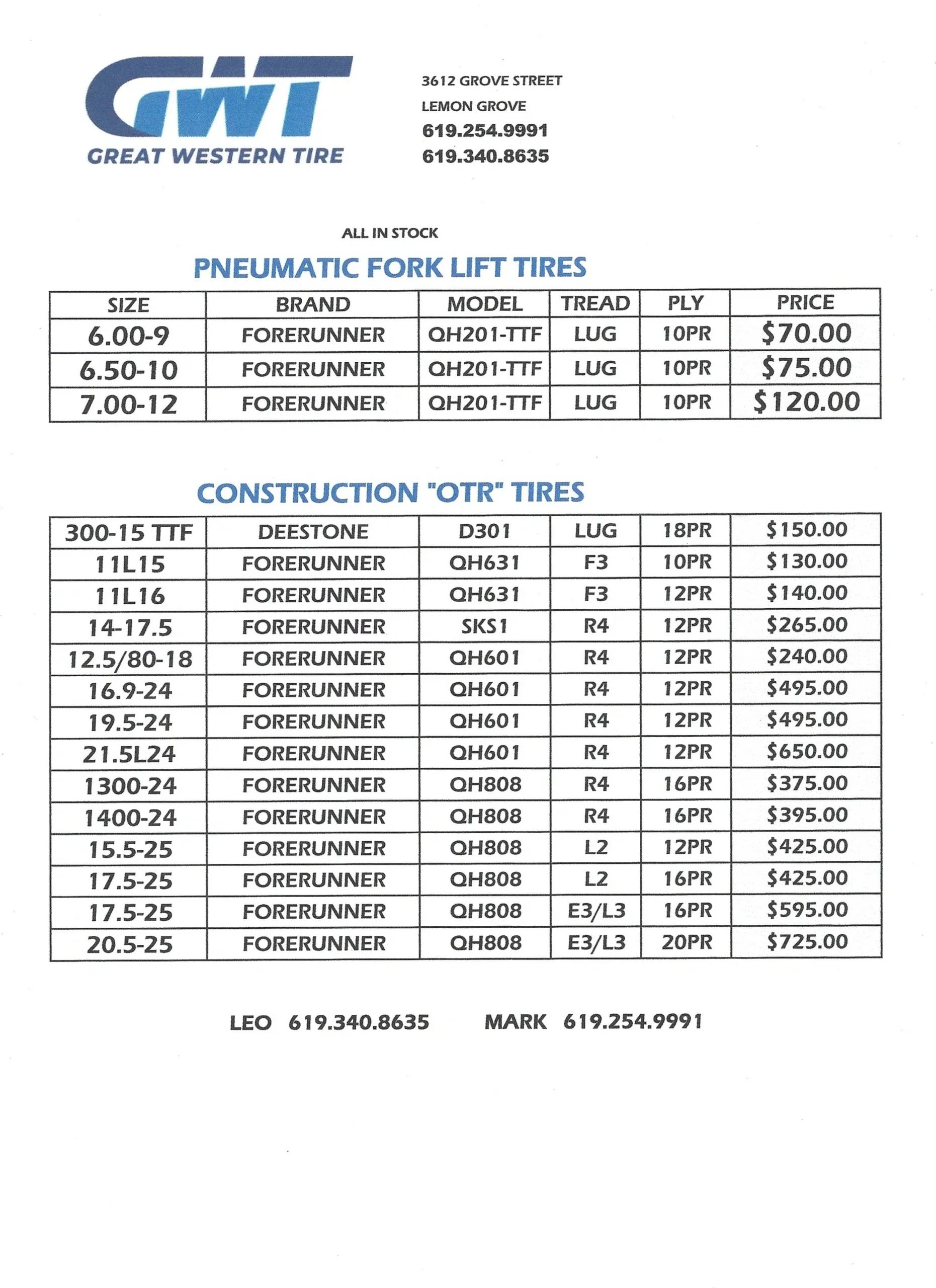 GWT
GREAT WESTERN TIRE

3612 GROVE STREET
LEMON GROVE
619.254.9991
619.340.8635

ALL IN STOCK

PNEUMATIC FORK LIFT TIRES

| SIZE | BRAND | MODEL | TREAD | PLY | PRICE |
|---|---|---|---|---|---|
| 6.00-9 | FORERUNNER | QH201-TTF | LUG | 10PR | \$70.00 |
| 6.50-10 | FORERUNNER | QH201-TTF | LUG | 10PR | \$75.00 |
| 7.00-12 | FORERUNNER | QH201-TTF | LUG | 10PR | \$120.00 |

CONSTRUCTION "OTR" TIRES

| 300-15 TTF | DEESTONE | D301 | LUG | 18PR | \$150.00 |
|---|---|---|---|---|---|
| 11L15 | FORERUNNER | QH631 | F3 | 10PR | \$130.00 |
| 11L16 | FORERUNNER | QH631 | F3 | 12PR | \$140.00 |
| 14-17.5 | FORERUNNER | SKS1 | R4 | 12PR | \$265.00 |
| 12.5/80-18 | FORERUNNER | QH601 | R4 | 12PR | \$240.00 |
| 16.9-24 | FORERUNNER | QH601 | R4 | 12PR | \$495.00 |
| 19.5-24 | FORERUNNER | QH601 | R4 | 12PR | \$495.00 |
| 21.5L24 | FORERUNNER | QH601 | R4 | 12PR | \$650.00 |
| 1300-24 | FORERUNNER | QH808 | R4 | 16PR | \$375.00 |
| 1400-24 | FORERUNNER | QH808 | R4 | 16PR | \$395.00 |
| 15.5-25 | FORERUNNER | QH808 | L2 | 12PR | \$425.00 |
| 17.5-25 | FORERUNNER | QH808 | L2 | 16PR | \$425.00 |
| 17.5-25 | FORERUNNER | QH808 | E3/L3 | 16PR | \$595.00 |
| 20.5-25 | FORERUNNER | QH808 | E3/L3 | 20PR | \$725.00 |

LEO 619.340.8635 MARK 619.254.9991